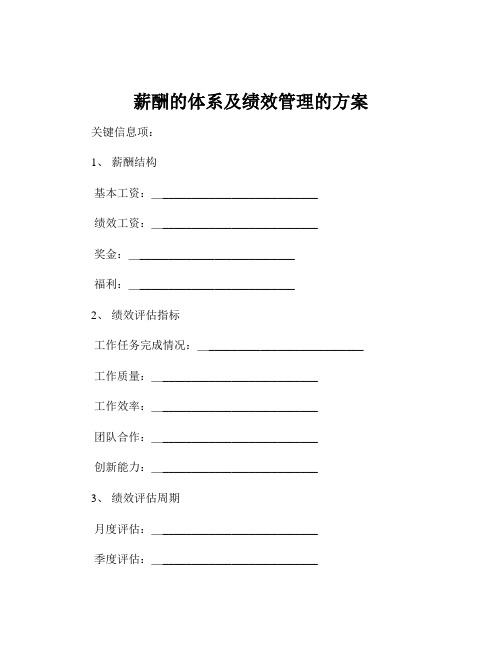 薪酬的体系及绩效管理的方案

关键信息项：

1、 薪酬结构

基本工资：____________________________

绩效工资：____________________________

奖金：____________________________

福利：____________________________

2、 绩效评估指标

工作任务完成情况：____________________________

工作质量：____________________________

工作效率：____________________________

团队合作：____________________________

创新能力：____________________________

3、 绩效评估周期

月度评估：____________________________

季度评估：____________________________